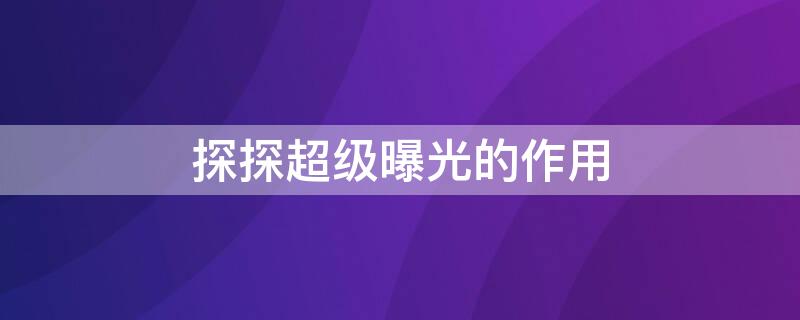 探探超级曝光的作用